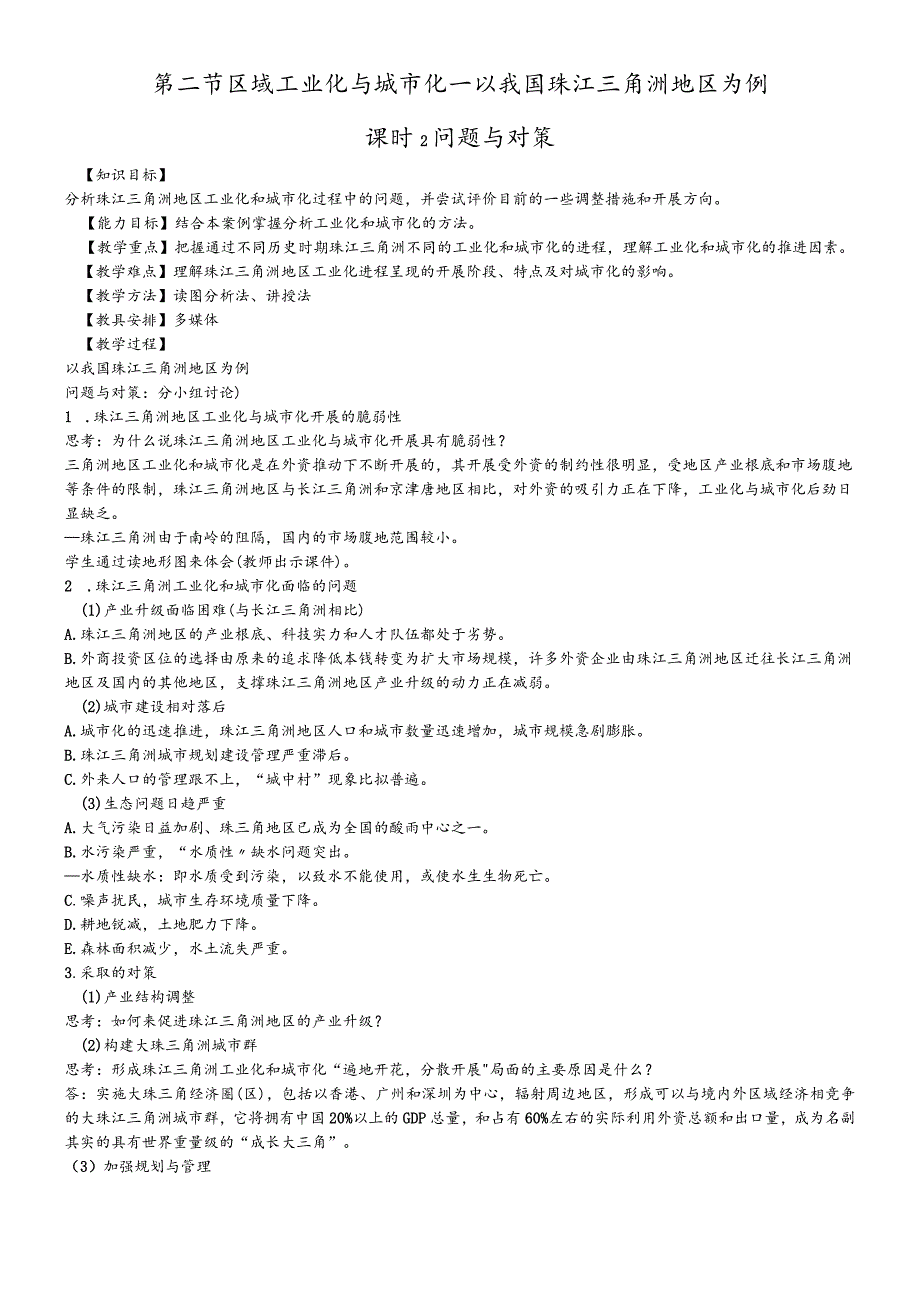 第二节区域工业化与城市化一以我国珠江三角洲地区为例

课时2问题与对策

【知识目标】

分析珠江三角洲地区工业化和城市化过程中的问题，并尝试评价目前的一些调整措施和开展方向。

【能力目标】结合本案例掌握分析工业化和城市化的方法。

【教学重点】把握通过不同历史时期珠江三角洲不同的工业化和城市化的进程，理解工业化和城市化的推进因素。

【教学难点】理解珠江三角洲地区工业化进程呈现的开展阶段、特点及对城市化的影响。

【教学方法】读图分析法、讲授法

【教具安排】多媒体

【教学过程】

以我国珠江三角洲地区为例

问题与对策：分小组讨论)

1 .珠江三角洲地区工业化与城市化开展的脆弱性

思考：为什么说珠江三角洲地区工业化与城市化开展具有脆弱性？

三角洲地区工业化和城市化是在外资推动下不断开展的，其开展受外资的制约性很明显，受地区产业根底和市场腹地等条件的限制，珠江三角洲地区与长江三角洲和京津唐地区相比，对外资的吸引力正在下降，工业化与城市化后劲日显缺乏。

—珠江三角洲由于南岭的阻隔，国内的市场腹地范围较小。

学生通过读地形图来体会(教师出示课件)。

2 .珠江三角洲工业化和城市化面临的问题

(1)产业升级面临困难(与长江三角洲相比)

A.珠江三角洲地区的产业根底、科技实力和人才队伍都处于劣势。

B.外商投资区位的选择由原来的追求降低本钱转变为扩大市场规模，许多外资企业由珠江三角洲地区迁往长江三角洲地区及国内的其他地区，支撑珠江三角洲地区产业升级的动力正在减弱。

(2)城市建设相对落后

A.城市化的迅速推进，珠江三角洲地区人口和城市数量迅速增加，城市规模急剧膨胀。

B.珠江三角洲城市规划建设管理严重滞后。

C.外来人口的管理跟不上，“城中村”现象比拟普遍。

(3)生态问题日趋严重

A.大气污染日益加剧、珠三角地区已成为全国的酸雨中心之一。

B.水污染严重，“水质性〃缺水问题突出。

—水质性缺水：即水质受到污染，以致水不能使用，或使水生生物死亡。

C.噪声扰民，城市生存环境质量下降。

D.耕地锐减，土地肥力下降。

E.森林面积减少，水土流失严重。

3.采取的对策

(1)产业结构调整

思考：如何来促进珠江三角洲地区的产业升级？

(2)构建大珠三角洲城市群

思考：形成珠江三角洲工业化和城市化“遍地开花，分散开展"局面的主要原因是什么？

答：实施大珠三角经济圈(区)，包括以香港、广州和深圳为中心，辐射周边地区，形成可以与境内外区域经济相竞争的大珠江三角洲城市群，它将拥有中国20%以上的GDP总量，和占有60%左右的实际利用外资总额和出口量，成为名副其实的具有世界重量级的“成长大三角”。

(3)加强规划与管理